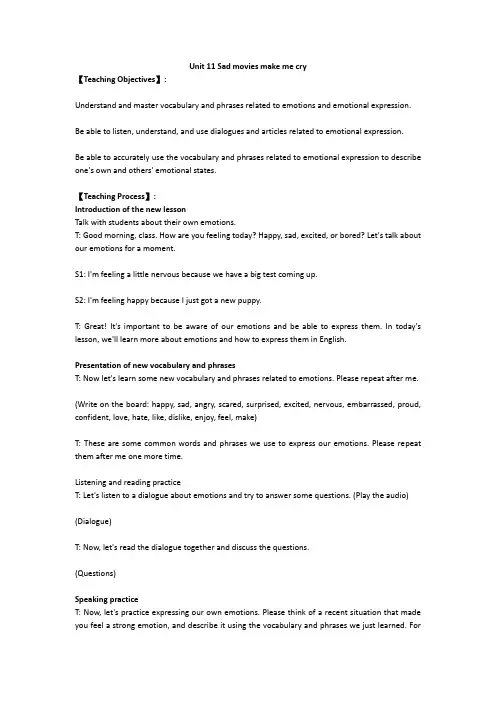 Unit 11 Sad movies make me cry
【Teaching Objectives】:

Understand and master vocabulary and phrases related to emotions and emotional expression.

Be able to listen, understand, and use dialogues and articles related to emotional expression.

Be able to accurately use the vocabulary and phrases related to emotional expression to describe one's own and others' emotional states.

【Teaching Process】:
Introduction of the new lesson
Talk with students about their own emotions.
T: Good morning, class. How are you feeling today? Happy, sad, excited, or bored? Let's talk about our emotions for a moment.

S1: I'm feeling a little nervous because we have a big test coming up.

S2: I'm feeling happy because I just got a new puppy.

T: Great! It's important to be aware of our emotions and be able to express them. In today's lesson, we'll learn more about emotions and how to express them in English.

Presentation of new vocabulary and phrases
T: Now let's learn some new vocabulary and phrases related to emotions. Please repeat after me.

(Write on the board: happy, sad, angry, scared, surprised, excited, nervous, embarrassed, proud, confident, love, hate, like, dislike, enjoy, feel, make)

T: These are some common words and phrases we use to express our emotions. Please repeat them after me one more time.

Listening and reading practice
T: Let's listen to a dialogue about emotions and try to answer some questions. (Play the audio)

(Dialogue)

T: Now, let's read the dialogue together and discuss the questions.

(Questions)

Speaking practice
T: Now, let's practice expressing our own emotions. Please think of a recent situation that made you feel a strong emotion, and describe it using the vocabulary and phrases we just learned. For